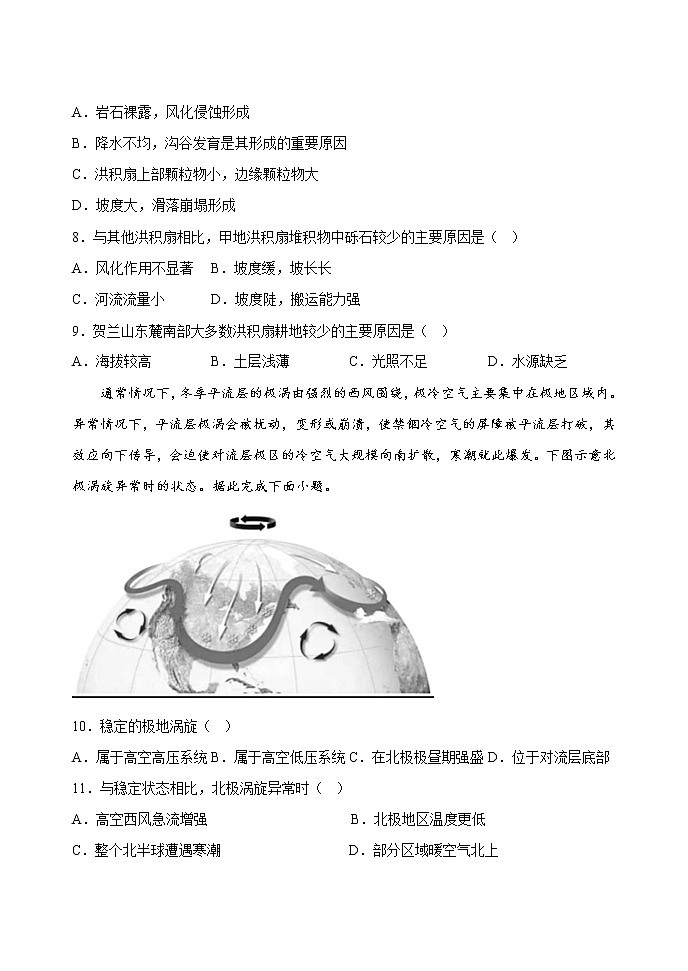 A．岩石裸露，风化侵蚀形成

B．降水不均，沟谷发育是其形成的重要原因

C．洪积扇上部颗粒物小，边缘颗粒物大

D．坡度大，滑落崩塌形成

8．与其他洪积扇相比，甲地洪积扇堆积物中砾石较少的主要原因是（　）

A．风化作用不显著　　B．坡度缓，坡长长

C．河流流量小　　D．坡度陡，搬运能力强

9．贺兰山东麓南部大多数洪积扇耕地较少的主要原因是（　）

A．海拔较高　　B．土层浅薄　　C．光照不足　　D．水源缺乏

通常情况下，冬季平流层的极涡由强烈的西风围绕，极冷空气主要集中在极地区域内。异常情况下，平流层极涡会被扰动，变形或崩溃，使禁锢冷空气的屏障被平流层打破，其效应向下传导，会迫使对流层极区的冷空气大规模向南扩散，寒潮就此爆发。下图示意北极涡旋异常时的状态。据此完成下面小题。

10．稳定的极地涡旋（　）

A．属于高空高压系统 B．属于高空低压系统 C．在北极极昼期强盛 D．位于对流层底部

11．与稳定状态相比，北极涡旋异常时（　）

A．高空西风急流增强　　B．北极地区温度更低

C．整个北半球遭遇寒潮　　D．部分区域暖空气北上